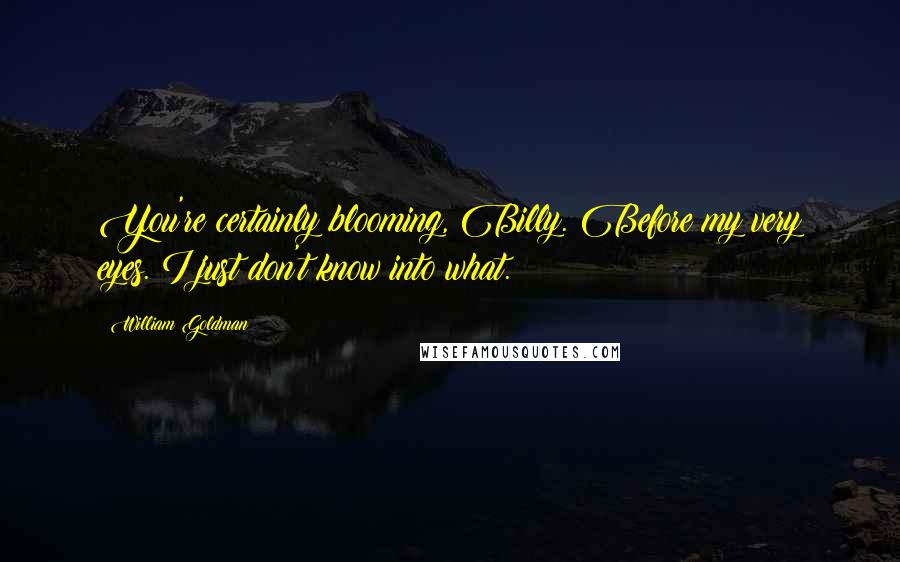 You're certainly blooming, Billy. Before my very eyes. I just don't know into what.

William Goldman

WISEFAMOUSQUOTES.COM